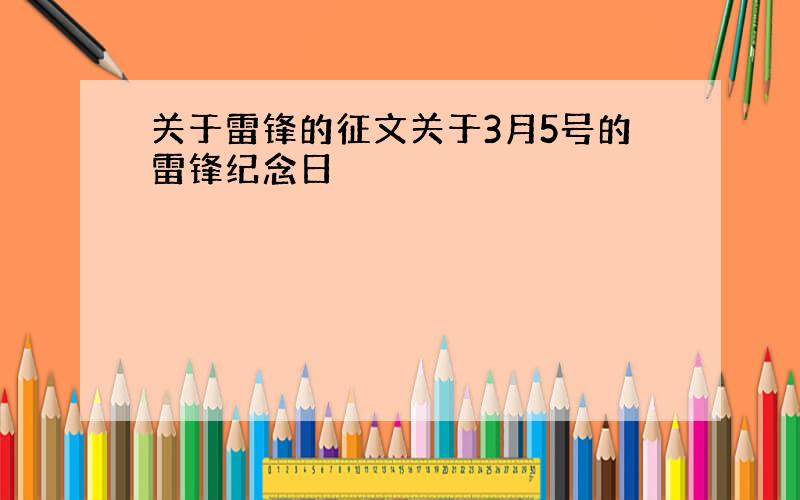 关于雷锋的征文关于3月5号的雷锋纪念日

0 1 2 3 4 5 6 7 8 9 10 11 12 13 14 15 16 17 18 19 20 21 22 23 24 25 26 27 28 29 30